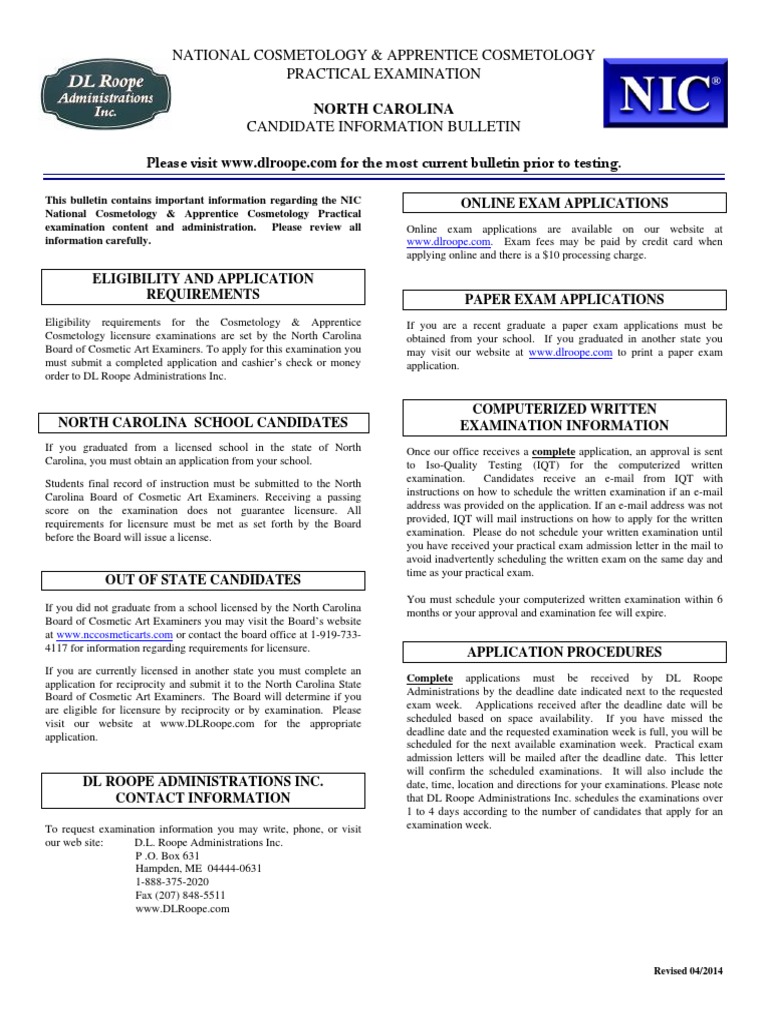 DL Roope Administrations Inc.

NATIONAL COSMETOLOGY & APPRENTICE COSMETOLOGY PRACTICAL EXAMINATION

NORTH CAROLINA
CANDIDATE INFORMATION BULLETIN

NIC®

Please visit www.dlroope.com for the most current bulletin prior to testing.

This bulletin contains important information regarding the NIC National Cosmetology & Apprentice Cosmetology Practical examination content and administration. Please review all information carefully.

ELIGIBILITY AND APPLICATION REQUIREMENTS

Eligibility requirements for the Cosmetology & Apprentice Cosmetology licensure examinations are set by the North Carolina Board of Cosmetic Art Examiners. To apply for this examination you must submit a completed application and cashier's check or money order to DL Roope Administrations Inc.

NORTH CAROLINA SCHOOL CANDIDATES

If you graduated from a licensed school in the state of North Carolina, you must obtain an application from your school.

Students final record of instruction must be submitted to the North Carolina Board of Cosmetic Art Examiners. Receiving a passing score on the examination does not guarantee licensure. All requirements for licensure must be met as set forth by the Board before the Board will issue a license.

OUT OF STATE CANDIDATES

If you did not graduate from a school licensed by the North Carolina Board of Cosmetic Art Examiners you may visit the Board's website at www.nccosmeticarts.com or contact the board office at 1-919-733-4117 for information regarding requirements for licensure.

If you are currently licensed in another state you must complete an application for reciprocity and submit it to the North Carolina State Board of Cosmetic Art Examiners. The Board will determine if you are eligible for licensure by reciprocity or by examination. Please visit our website at www.DLRoope.com for the appropriate application.

DL ROOPE ADMINISTRATIONS INC. CONTACT INFORMATION

To request examination information you may write, phone, or visit our web site: D.L. Roope Administrations Inc.
P .O. Box 631
Hampden, ME 04444-0631
1-888-375-2020
Fax (207) 848-5511
www.DLRoope.com

ONLINE EXAM APPLICATIONS

Online exam applications are available on our website at www.dlroope.com. Exam fees may be paid by credit card when applying online and there is a $10 processing charge.

PAPER EXAM APPLICATIONS

If you are a recent graduate a paper exam applications must be obtained from your school. If you graduated in another state you may visit our website at www.dlroope.com to print a paper exam application.

COMPUTERIZED WRITTEN EXAMINATION INFORMATION

Once our office receives a complete application, an approval is sent to Iso-Quality Testing (IQT) for the computerized written examination. Candidates receive an e-mail from IQT with instructions on how to schedule the written examination if an e-mail address was provided on the application. If an e-mail address was not provided, IQT will mail instructions on how to apply for the written examination. Please do not schedule your written examination until you have received your practical exam admission letter in the mail to avoid inadvertently scheduling the written exam on the same day and time as your practical exam.

You must schedule your computerized written examination within 6 months or your approval and examination fee will expire.

APPLICATION PROCEDURES

Complete applications must be received by DL Roope Administrations by the deadline date indicated next to the requested exam week. Applications received after the deadline date will be scheduled based on space availability. If you have missed the deadline date and the requested examination week is full, you will be scheduled for the next available examination week. Practical exam admission letters will be mailed after the deadline date. This letter will confirm the scheduled examinations. It will also include the date, time, location and directions for your examinations. Please note that DL Roope Administrations Inc. schedules the examinations over 1 to 4 days according to the number of candidates that apply for an examination week.

Revised 04/2014